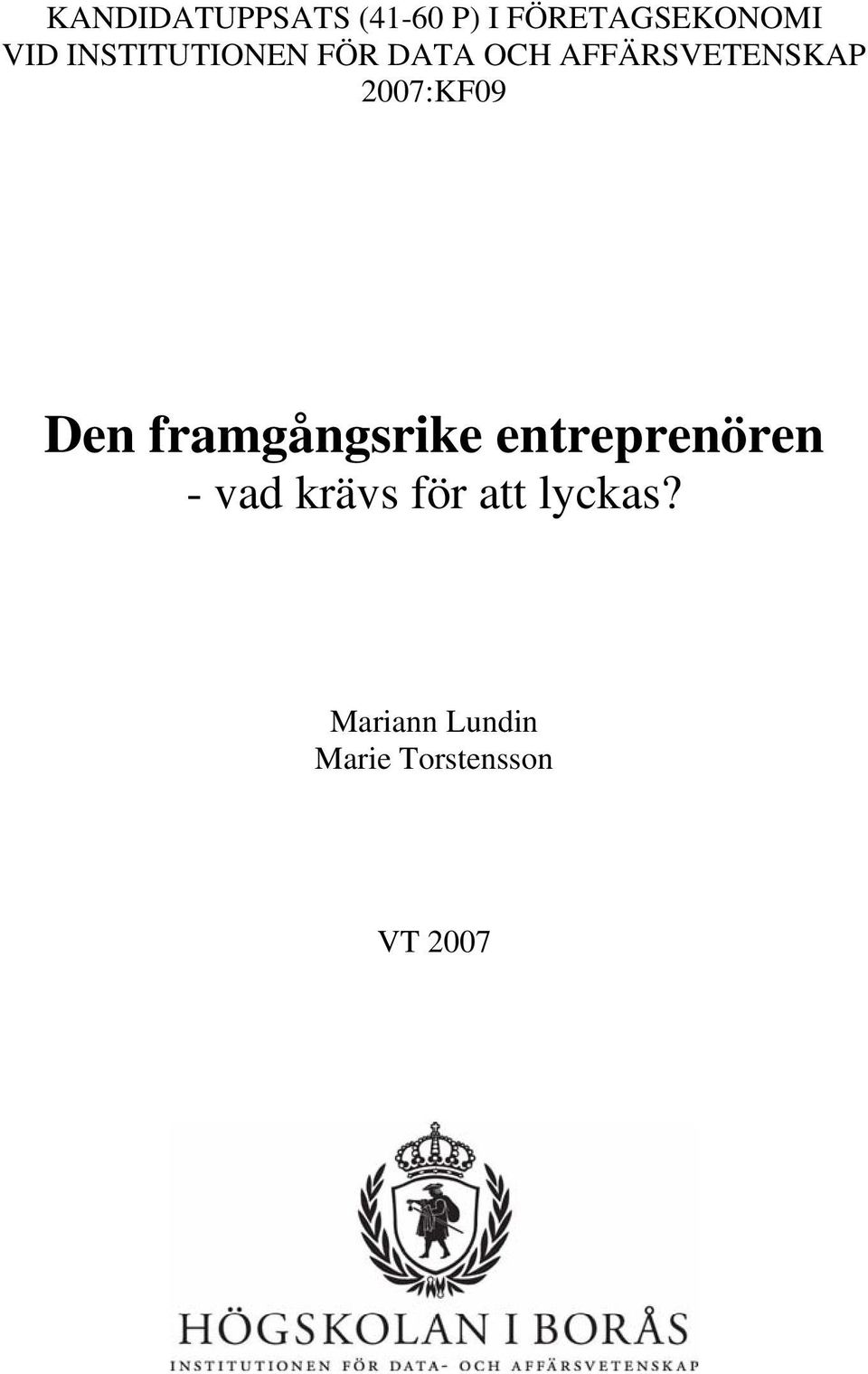 KANDIDATUPPSATS (41-60 P) I FÖRETAGSEKONOMI
VID INSTITUTIONEN FÖR DATA OCH AFFÄRSVETENSKAP
2007:KF09

Den framgångsrike entreprenören
- vad krävs för att lyckas?

Mariann Lundin
Marie Torstensson

VT 2007

HÖGSKOLAN I BORÅS
INSTITUTIONEN FÖR DATA- OCH AFFÄRSVETENSKAP